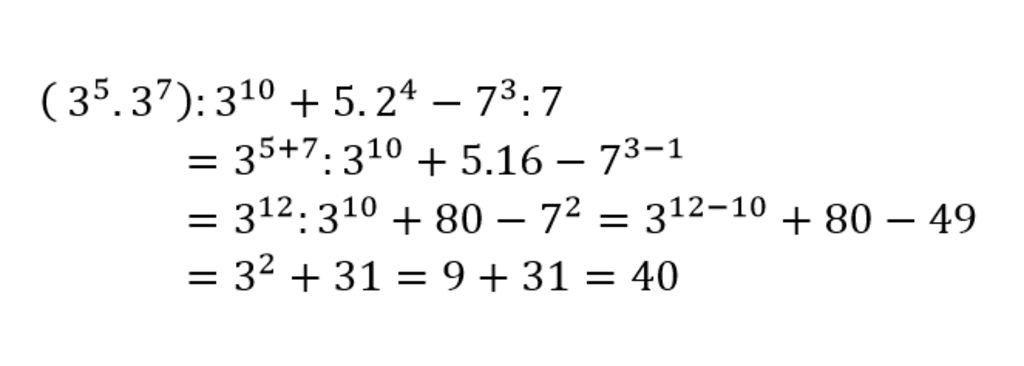 $(3^5.3^7):3^{10}+5.2^4-7^3:7$

$=3^{5+7}:3^{10}+5.16-7^{3-1}$

$=3^{12}:3^{10}+80-7^2=3^{12-10}+80-49$

$=3^2+31=9+31=40$